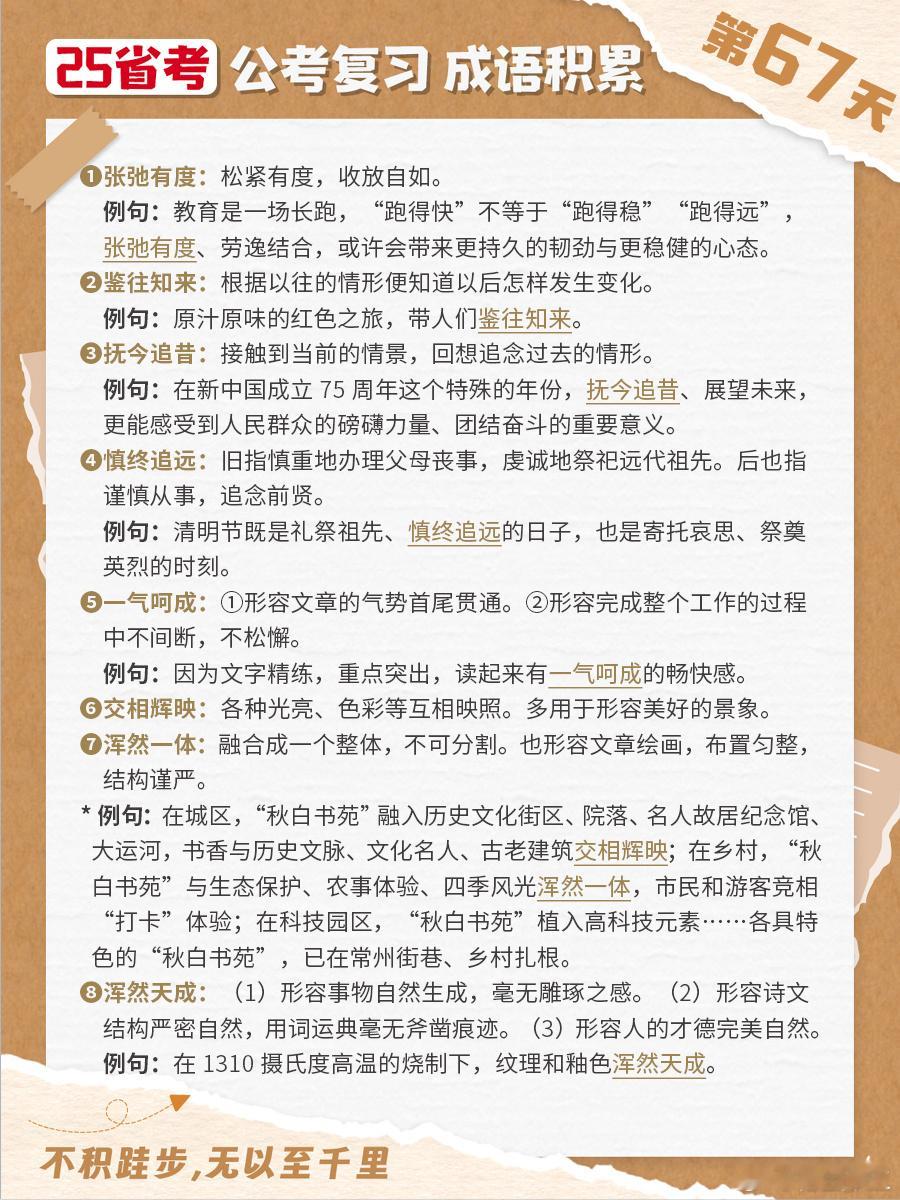 25省考 公考复习 成语积累

第67天

❶张弛有度：松紧有度，收放自如。
例句：教育是一场长跑，“跑得快”不等于“跑得稳”“跑得远”，张弛有度、劳逸结合，或许会带来更持久的韧劲与更稳健的心态。

❷鉴往知来：根据以往的情形便知道以后怎样发生变化。
例句：原汁原味的红色之旅，带人们鉴往知来。

❸抚今追昔：接触到当前的情景，回想追念过去的情形。
例句：在新中国成立 75 周年这个特殊的年份，抚今追昔、展望未来，更能感受到人民群众的磅礴力量、团结奋斗的重要意义。

❹慎终追远：旧指慎重地办理父母丧事，虔诚地祭祀远代祖先。后也指谨慎从事，追念前贤。
例句：清明节既是礼祭祖先、慎终追远的日子，也是寄托哀思、祭奠英烈的时刻。

❺一气呵成：①形容文章的气势首尾贯通。②形容完成整个工作的过程中不间断，不松懈。
例句：因为文字精练，重点突出，读起来有一气呵成的畅快感。

❻交相辉映：各种光亮、色彩等互相映照。多用于形容美好的景象。

❼浑然一体：融合成一个整体，不可分割。也形容文章绘画，布置匀整，结构谨严。

* 例句：在城区，“秋白书苑”融入历史文化街区、院落、名人故居纪念馆、大运河，书香与历史文脉、文化名人、古老建筑交相辉映；在乡村，“秋白书苑”与生态保护、农事体验、四季风光浑然一体，市民和游客竞相“打卡”体验；在科技园区，“秋白书苑”植入高科技元素……各具特色的“秋白书苑”，已在常州街巷、乡村扎根。

❽浑然天成：（1）形容事物自然生成，毫无雕琢之感。（2）形容诗文结构严密自然，用词运典毫无斧凿痕迹。（3）形容人的才德完美自然。
例句：在 1310 摄氏度高温的烧制下，纹理和釉色浑然天成。

不积跬步，无以至千里